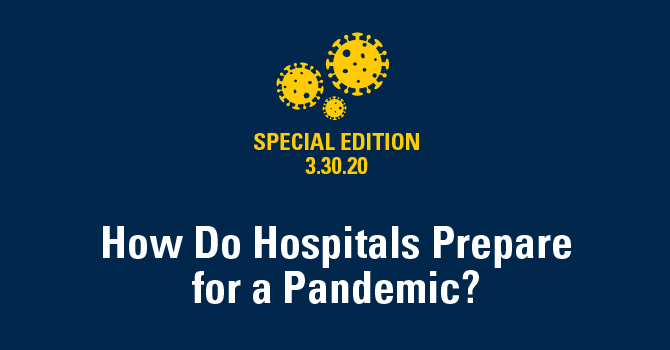 SPECIAL EDITION
3.30.20

How Do Hospitals Prepare for a Pandemic?